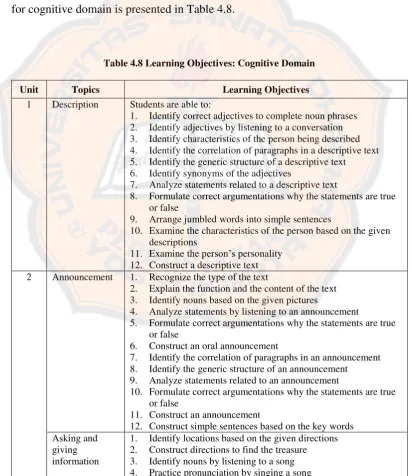 for cognitive domain is presented in Table 4.8.

Table 4.8 Learning Objectives: Cognitive Domain

| Unit | Topics | Learning Objectives |
|---|---|---|
| 1 | Description | Students are able to: 1. Identify correct adjectives to complete noun phrases 2. Identify adjectives by listening to a conversation 3. Identify characteristics of the person being described 4. Identify the correlation of paragraphs in a descriptive text 5. Identify the generic structure of a descriptive text 6. Identify synonyms of the adjectives 7. Analyze statements related to a descriptive text 8. Formulate correct argumentations why the statements are true or false 9. Arrange jumbled words into simple sentences 10. Examine the characteristics of the person based on the given descriptions 11. Examine the person's personality 12. Construct a descriptive text |
| 2 | Announcement | 1. Recognize the type of the text 2. Explain the function and the content of the text 3. Identify nouns based on the given pictures 4. Analyze statements by listening to an announcement 5. Formulate correct argumentations why the statements are true or false 6. Construct an oral announcement 7. Identify the correlation of paragraphs in an announcement 8. Identify the generic structure of an announcement 9. Analyze statements related to an announcement 10. Formulate correct argumentations why the statements are true or false 11. Construct an announcement 12. Construct simple sentences based on the key words |
| | Asking and giving information | 1. Identify locations based on the given directions 2. Construct directions to find the treasure 3. Identify nouns by listening to a song 4. Practice pronunciation by singing a song |